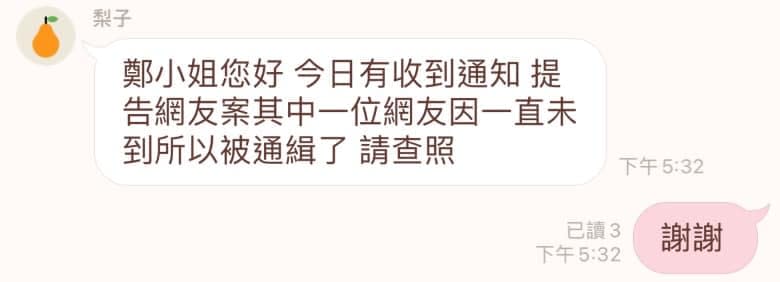 梨子

鄭小姐您好 今日有收到通知 提告網友案其中一位網友因一直未到所以被通緝了 請查照

下午 5:32

已讀 3
下午 5:32

謝謝